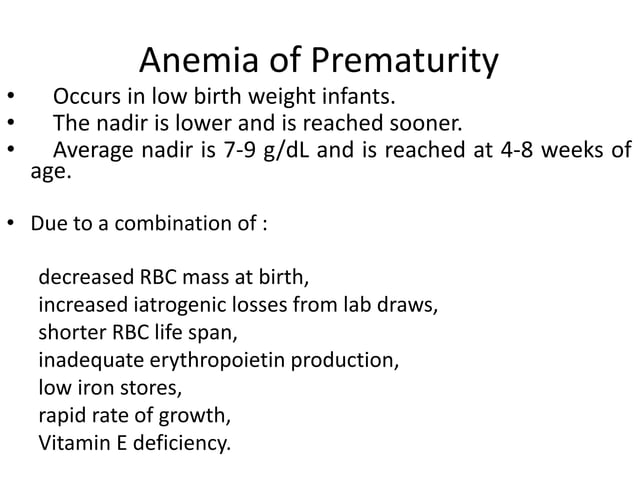 Anemia of Prematurity

• Occurs in low birth weight infants.
• The nadir is lower and is reached sooner.
• Average nadir is 7-9 g/dL and is reached at 4-8 weeks of age.

• Due to a combination of :

decreased RBC mass at birth,
increased iatrogenic losses from lab draws,
shorter RBC life span,
inadequate erythropoietin production,
low iron stores,
rapid rate of growth,
Vitamin E deficiency.